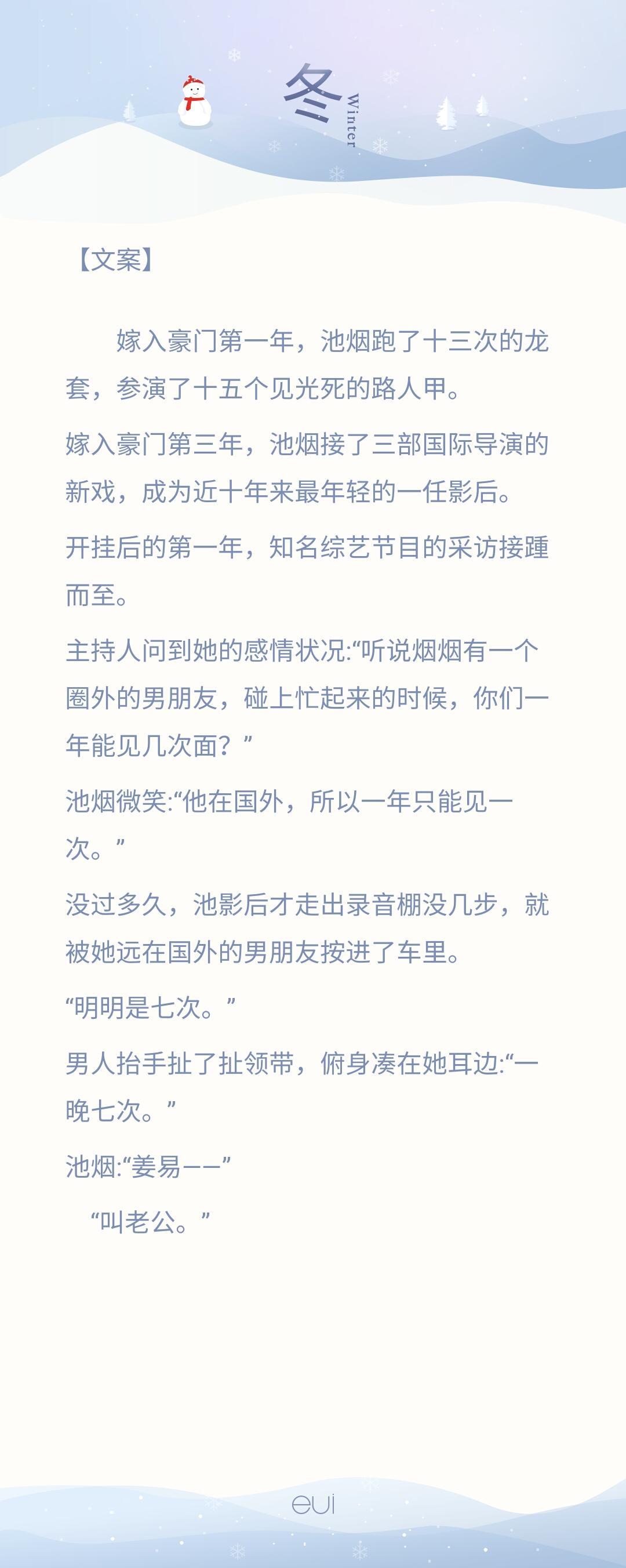 冬
Winter

【文案】

嫁入豪门第一年，池烟跑了十三次的龙套，参演了十五个见光死的路人甲。

嫁入豪门第三年，池烟接了三部国际导演的新戏，成为近十年来最年轻的一任影后。

开挂后的第一年，知名综艺节目的采访接踵而至。

主持人问到她的感情状况:“听说烟烟有一个圈外的男朋友，碰上忙起来的时候，你们一年能见几次面？”

池烟微笑:“他在国外，所以一年只能见一次。”

没过多久，池影后才走出录音棚没几步，就被她远在国外的男朋友按进了车里。

“明明是七次。”

男人抬手扯了扯领带，俯身凑在她耳边:“一晚七次。”

池烟:“姜易——”

“叫老公。”

eui